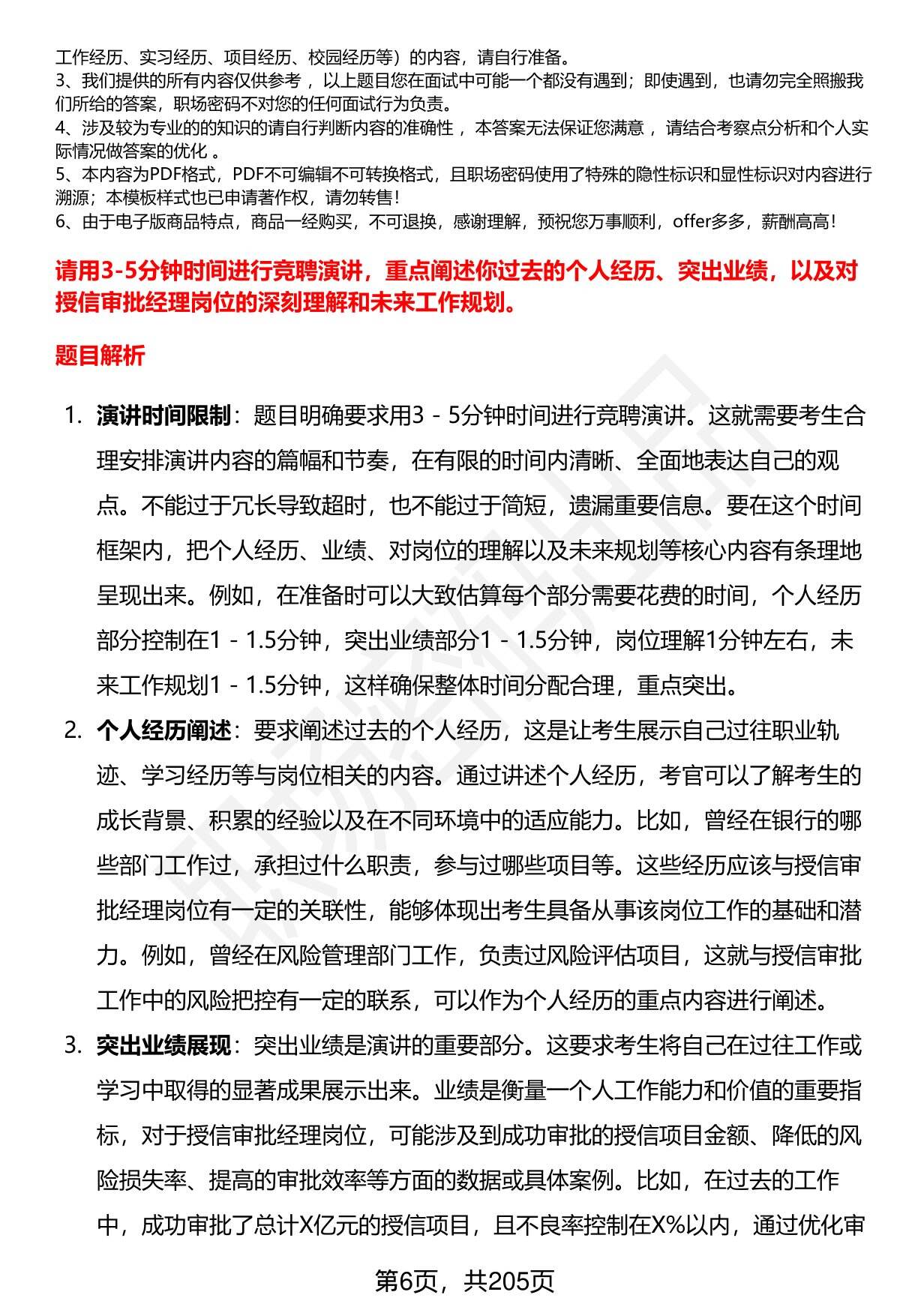 工作经历、实习经历、项目经历、校园经历等）的内容，请自行准备。
3、我们提供的所有内容仅供参考，以上题目您在面试中可能一个都没有遇到；即使遇到，也请勿完全照搬我们所给的答案，职场密码不对您的任何面试行为负责。
4、涉及较为专业的的知识的请自行判断内容的准确性，本答案无法保证您满意，请结合考察点分析和个人实际情况做答案的优化。
5、本内容为PDF格式，PDF不可编辑不可转换格式，且职场密码使用了特殊的隐性标识和显性标识对内容进行溯源；本模板样式也已申请著作权，请勿转售！
6、由于电子版商品特点，商品一经购买，不可退换，感谢理解，预祝您万事顺利，offer多多，薪酬高高！

请用3-5分钟时间进行竞聘演讲，重点阐述你过去的个人经历、突出业绩，以及对授信审批经理岗位的深刻理解和未来工作规划。

题目解析

1. 演讲时间限制：题目明确要求用3 - 5分钟时间进行竞聘演讲。这就需要考生合理安排演讲内容的篇幅和节奏，在有限的时间内清晰、全面地表达自己的观点。不能过于冗长导致超时，也不能过于简短，遗漏重要信息。要在这个时间框架内，把个人经历、业绩、对岗位的理解以及未来规划等核心内容有条理地呈现出来。例如，在准备时可以大致估算每个部分需要花费的时间，个人经历部分控制在1 - 1.5分钟，突出业绩部分1 - 1.5分钟，岗位理解1分钟左右，未来工作规划1 - 1.5分钟，这样确保整体时间分配合理，重点突出。
2. 个人经历阐述：要求阐述过去的个人经历，这是让考生展示自己过往职业轨迹、学习经历等与岗位相关的内容。通过讲述个人经历，考官可以了解考生的成长背景、积累的经验以及在不同环境中的适应能力。比如，曾经在银行的哪些部门工作过，承担过什么职责，参与过哪些项目等。这些经历应该与授信审批经理岗位有一定的关联性，能够体现出考生具备从事该岗位工作的基础和潜力。例如，曾经在风险管理部门工作，负责过风险评估项目，这就与授信审批工作中的风险把控有一定的联系，可以作为个人经历的重点内容进行阐述。
3. 突出业绩展现：突出业绩是演讲的重要部分。这要求考生将自己在过往工作或学习中取得的显著成果展示出来。业绩是衡量一个人工作能力和价值的重要指标，对于授信审批经理岗位，可能涉及到成功审批的授信项目金额、降低的风险损失率、提高的审批效率等方面的数据或具体案例。比如，在过去的工作中，成功审批了总计X亿元的授信项目，且不良率控制在X%以内，通过优化审

第6页，共205页